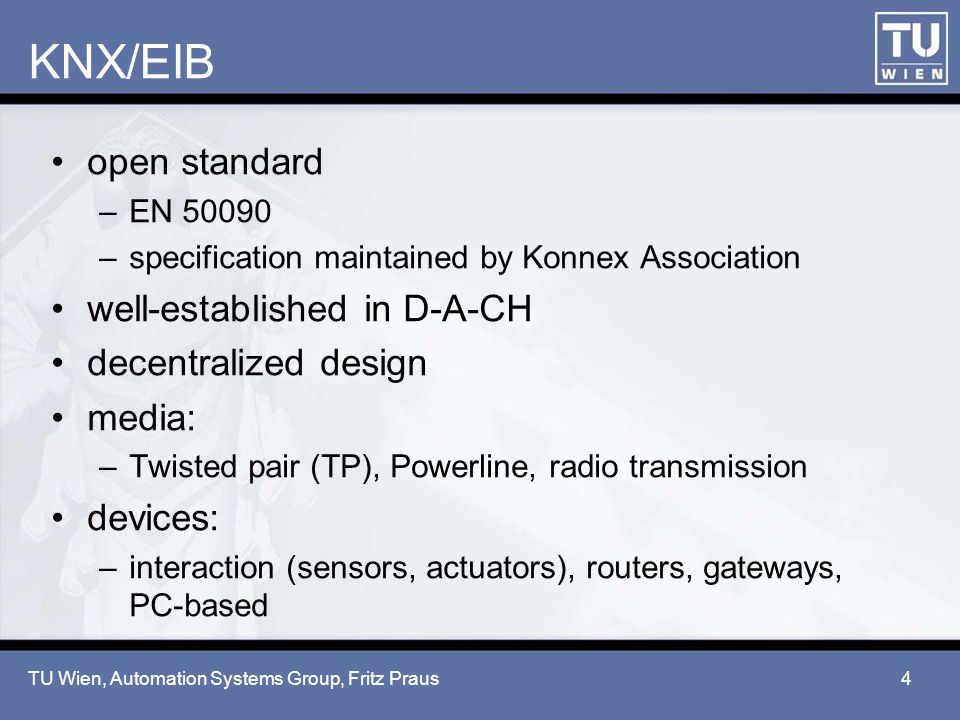 KNX/EIB

TU WIEN

• open standard
– EN 50090
– specification maintained by Konnex Association
• well-established in D-A-CH
• decentralized design
• media:
– Twisted pair (TP), Powerline, radio transmission
• devices:
– interaction (sensors, actuators), routers, gateways, PC-based

TU Wien, Automation Systems Group, Fritz Praus

4